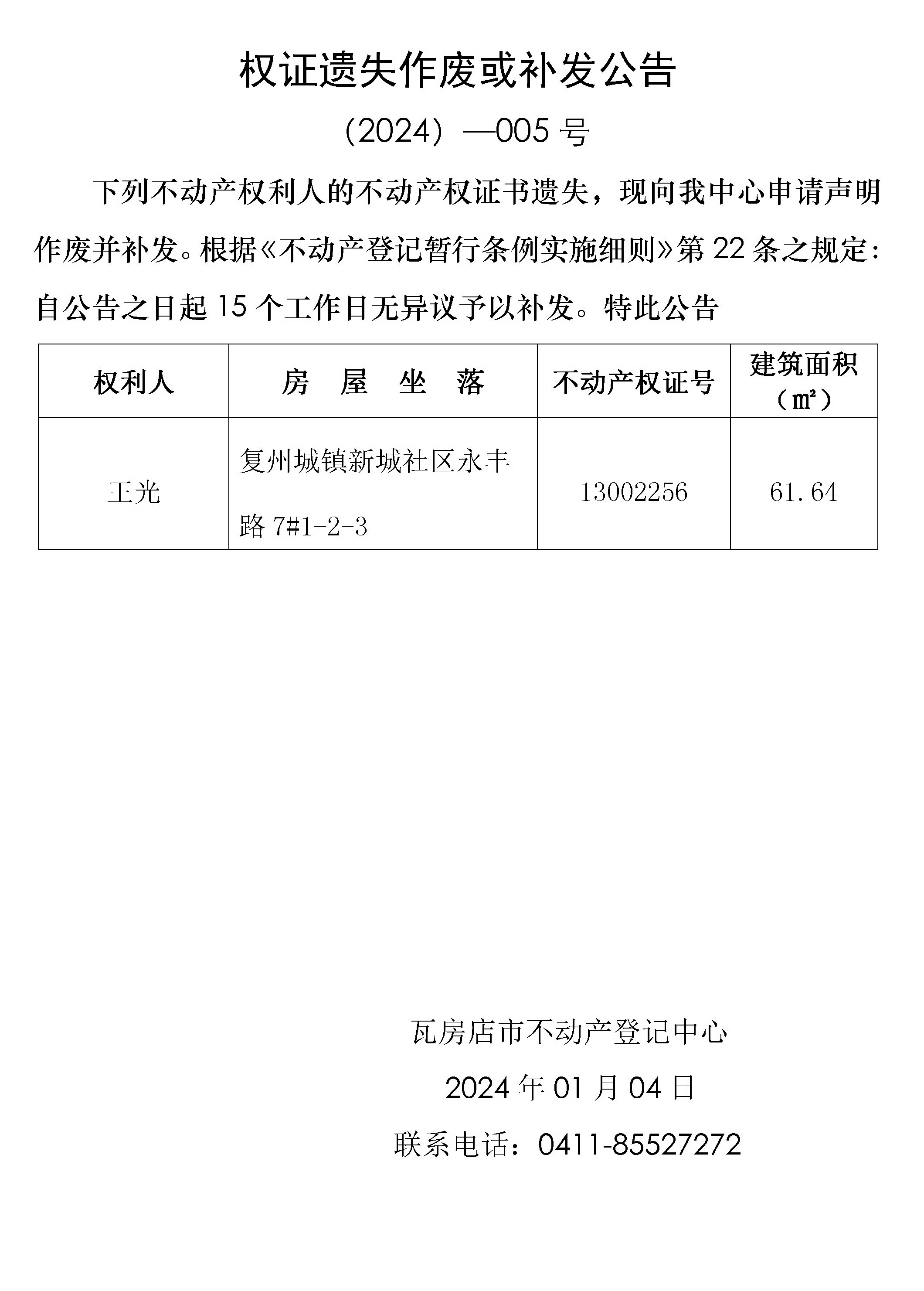 权证遗失作废或补发公告

（2024）—005 号

下列不动产权利人的不动产权证书遗失，现向我中心申请声明作废并补发。根据《不动产登记暂行条例实施细则》第 22 条之规定：自公告之日起 15 个工作日无异议予以补发。特此公告

| 权利人 | 房 屋 坐 落 | 不动产权证号 | 建筑面积（㎡） |
|---|---|---|---|
| 王光 | 复州城镇新城社区永丰路 7#1-2-3 | 13002256 | 61.64 |

瓦房店市不动产登记中心

2024 年 01 月 04 日

联系电话：0411-85527272